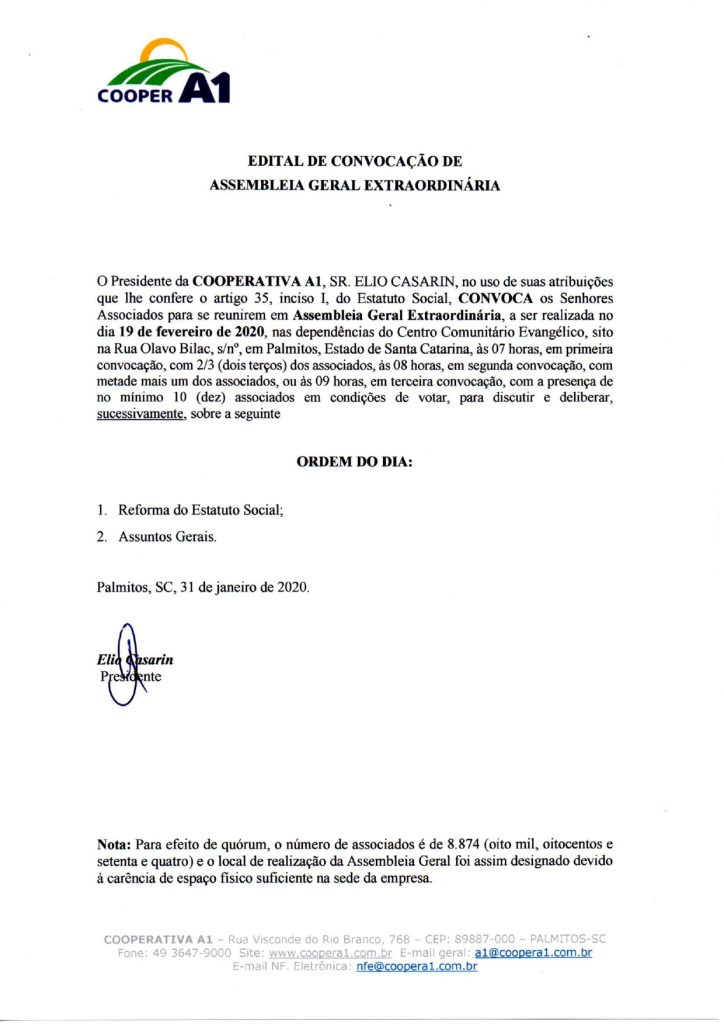 COOPER A1

EDITAL DE CONVOCAÇÃO DE
ASSEMBLEIA GERAL EXTRAORDINÁRIA

O Presidente da COOPERATIVA A1, SR. ELIO CASARIN, no uso de suas atribuições que lhe confere o artigo 35, inciso I, do Estatuto Social, CONVOCA os Senhores Associados para se reunirem em Assembleia Geral Extraordinária, a ser realizada no dia 19 de fevereiro de 2020, nas dependências do Centro Comunitário Evangélico, sito na Rua Olavo Bilac, s/nº, em Palmitos, Estado de Santa Catarina, às 07 horas, em primeira convocação, com 2/3 (dois terços) dos associados, às 08 horas, em segunda convocação, com metade mais um dos associados, ou às 09 horas, em terceira convocação, com a presença de no mínimo 10 (dez) associados em condições de votar, para discutir e deliberar, sucessivamente, sobre a seguinte

ORDEM DO DIA:

1. Reforma do Estatuto Social;
2. Assuntos Gerais.

Palmitos, SC, 31 de janeiro de 2020.

Elio Casarin
Presidente

Nota: Para efeito de quórum, o número de associados é de 8.874 (oito mil, oitocentos e setenta e quatro) e o local de realização da Assembleia Geral foi assim designado devido à carência de espaço físico suficiente na sede da empresa.

COOPERATIVA A1 – Rua Visconde do Rio Branco, 768 – CEP: 89887-000 – PALMITOS-SC
Fone: 49 3647-9000 Site: www.coopera1.com.br E-mail geral: a1@coopera1.com.br
E-mail NF. Eletrônica: nfe@coopera1.com.br